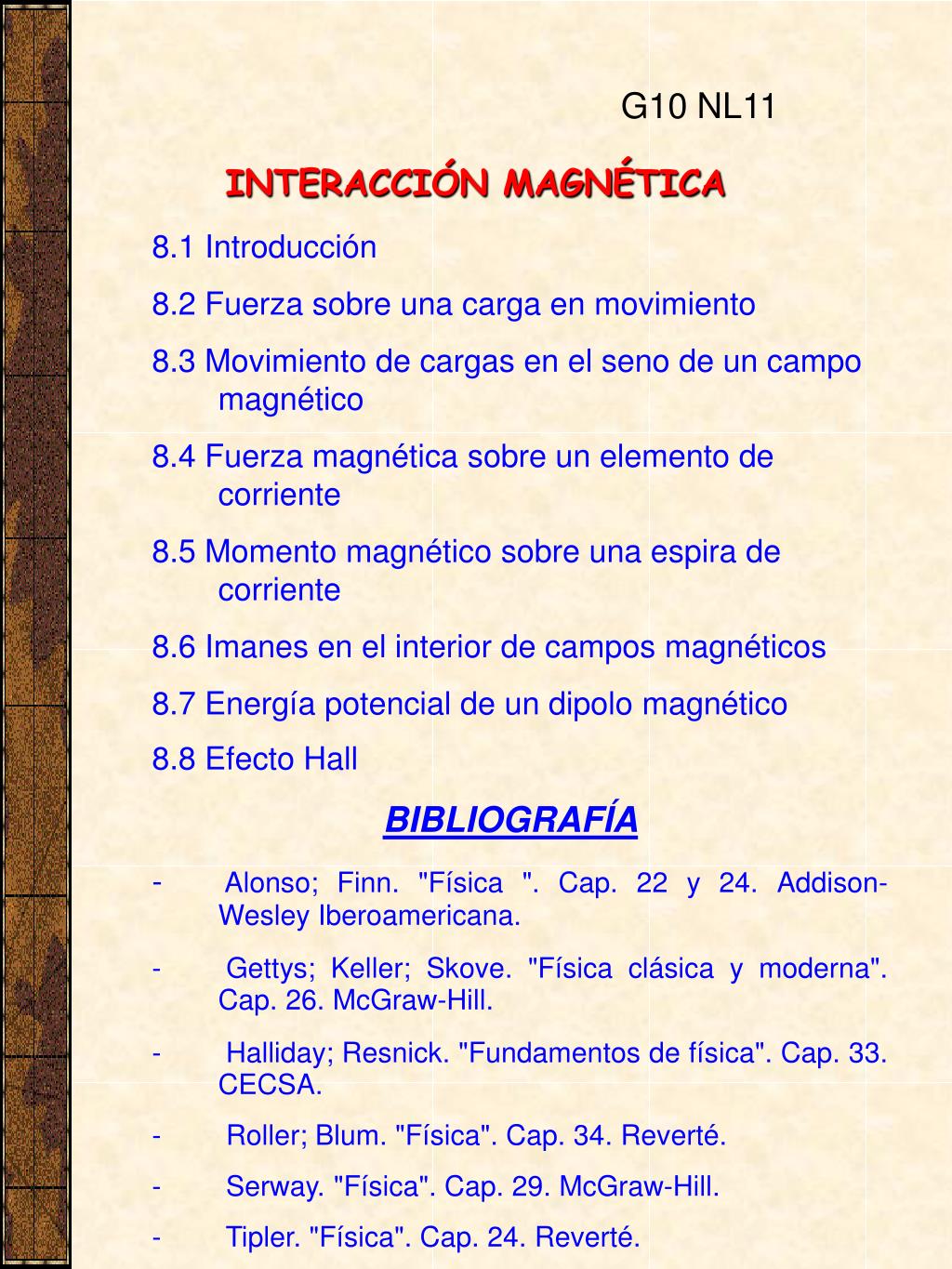 G10 NL11

INTERACCIÓN MAGNÉTICA

8.1 Introducción

8.2 Fuerza sobre una carga en movimiento

8.3 Movimiento de cargas en el seno de un campo magnético

8.4 Fuerza magnética sobre un elemento de corriente

8.5 Momento magnético sobre una espira de corriente

8.6 Imanes en el interior de campos magnéticos

8.7 Energía potencial de un dipolo magnético

8.8 Efecto Hall

BIBLIOGRAFÍA

- Alonso; Finn. "Física ". Cap. 22 y 24. Addison-Wesley Iberoamericana.

- Gettys; Keller; Skove. "Física clásica y moderna". Cap. 26. McGraw-Hill.

- Halliday; Resnick. "Fundamentos de física". Cap. 33. CECSA.

- Roller; Blum. "Física". Cap. 34. Reverté.

- Serway. "Física". Cap. 29. McGraw-Hill.

- Tipler. "Física". Cap. 24. Reverté.